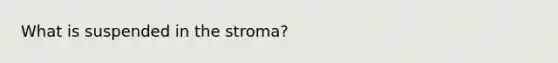 What is suspended in the stroma?